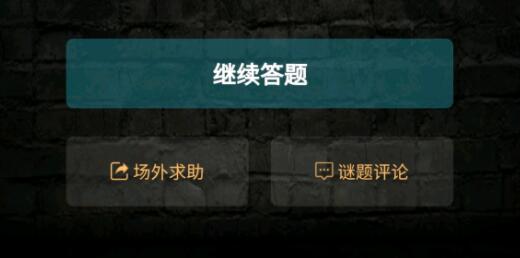 继续答题

场外求助

谜题评论